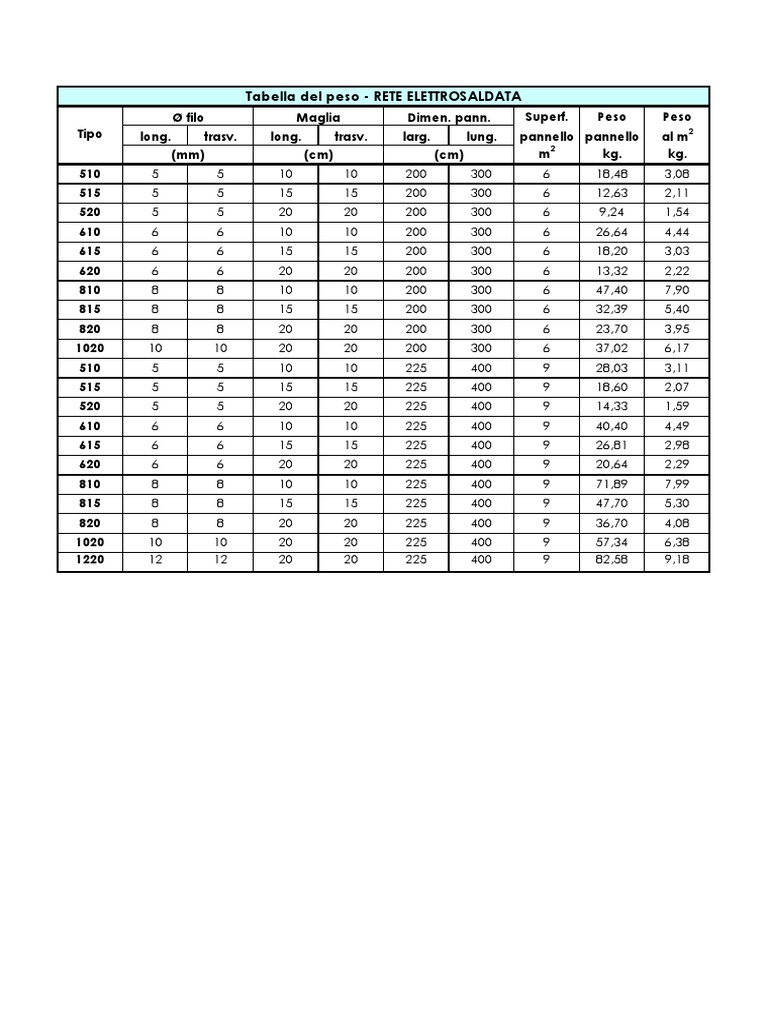 Tabella del peso - RETE ELETTROSALDATA

| Tipo | Ø filo long. (mm) | Ø filo trasv. (mm) | Maglia long. (cm) | Maglia trasv. (cm) | Dimen. pann. larg. (cm) | Dimen. pann. lung. (cm) | Superf. pannello $m^2$ | Peso pannello kg. | Peso al $m^2$ kg. |
|---|---|---|---|---|---|---|---|---|---|
| 510 | 5 | 5 | 10 | 10 | 200 | 300 | 6 | 18,48 | 3,08 |
| 515 | 5 | 5 | 15 | 15 | 200 | 300 | 6 | 12,63 | 2,11 |
| 520 | 5 | 5 | 20 | 20 | 200 | 300 | 6 | 9,24 | 1,54 |
| 610 | 6 | 6 | 10 | 10 | 200 | 300 | 6 | 26,64 | 4,44 |
| 615 | 6 | 6 | 15 | 15 | 200 | 300 | 6 | 18,20 | 3,03 |
| 620 | 6 | 6 | 20 | 20 | 200 | 300 | 6 | 13,32 | 2,22 |
| 810 | 8 | 8 | 10 | 10 | 200 | 300 | 6 | 47,40 | 7,90 |
| 815 | 8 | 8 | 15 | 15 | 200 | 300 | 6 | 32,39 | 5,40 |
| 820 | 8 | 8 | 20 | 20 | 200 | 300 | 6 | 23,70 | 3,95 |
| 1020 | 10 | 10 | 20 | 20 | 200 | 300 | 6 | 37,02 | 6,17 |
| 510 | 5 | 5 | 10 | 10 | 225 | 400 | 9 | 28,03 | 3,11 |
| 515 | 5 | 5 | 15 | 15 | 225 | 400 | 9 | 18,60 | 2,07 |
| 520 | 5 | 5 | 20 | 20 | 225 | 400 | 9 | 14,33 | 1,59 |
| 610 | 6 | 6 | 10 | 10 | 225 | 400 | 9 | 40,40 | 4,49 |
| 615 | 6 | 6 | 15 | 15 | 225 | 400 | 9 | 26,81 | 2,98 |
| 620 | 6 | 6 | 20 | 20 | 225 | 400 | 9 | 20,64 | 2,29 |
| 810 | 8 | 8 | 10 | 10 | 225 | 400 | 9 | 71,89 | 7,99 |
| 815 | 8 | 8 | 15 | 15 | 225 | 400 | 9 | 47,70 | 5,30 |
| 820 | 8 | 8 | 20 | 20 | 225 | 400 | 9 | 36,70 | 4,08 |
| 1020 | 10 | 10 | 20 | 20 | 225 | 400 | 9 | 57,34 | 6,38 |
| 1220 | 12 | 12 | 20 | 20 | 225 | 400 | 9 | 82,58 | 9,18 |